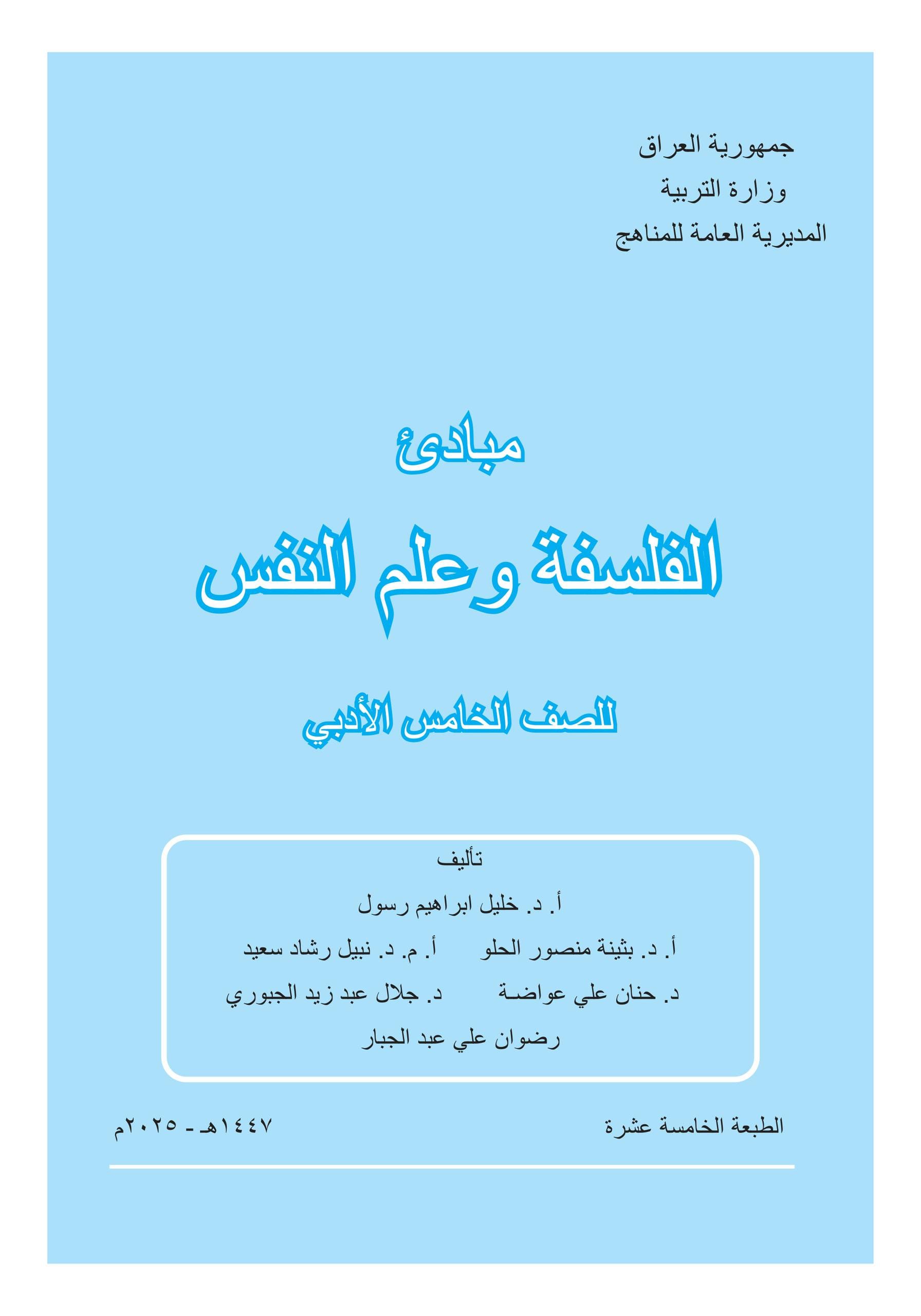 جمهورية العراق
وزارة التربية
المديرية العامة للمناهج

مبادئ
الفلسفة وعلم النفس
للصف الخامس الأدبي

تأليف
أ. د. خليل ابراهيم رسول
أ. د. بثينة منصور الحلو أ. م. د. نبيل رشاد سعيد
د. حنان علي عواضـة د. جلال عبد زيد الجبوري
رضوان علي عبد الجبار

الطبعة الخامسة عشرة
١٤٤٧هـ - ٢٠٢٥م